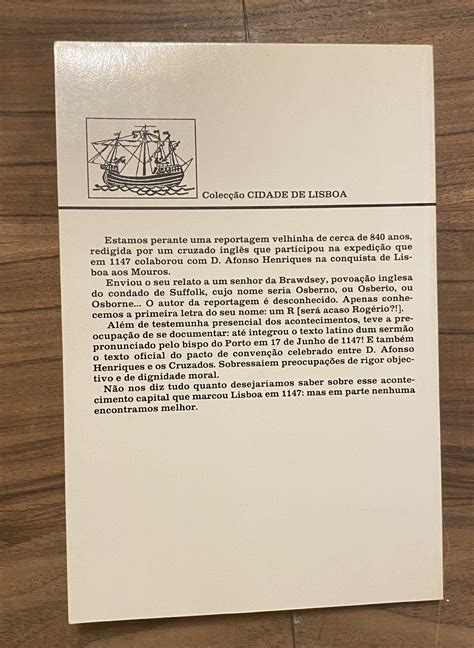 Colecção CIDADE DE LISBOA

Estamos perante uma reportagem velhinha de cerca de 840 anos, redigida por um cruzado inglês que participou na expedição que em 1147 colaborou com D. Afonso Henriques na conquista de Lisboa aos Mouros.

Enviou o seu relato a um senhor da Brawdsey, povoação inglesa do condado de Suffolk, cujo nome seria Osberno, ou Osberto, ou Osborne... O autor da reportagem é desconhecido. Apenas conhecemos a primeira letra do seu nome: um R [será acaso Rogério?!].

Além de testemunha presencial dos acontecimentos, teve a preocupação de se documentar: até integrou o texto latino dum sermão pronunciado pelo bispo do Porto em 17 de Junho de 1147! E também o texto oficial do pacto de convenção celebrado entre D. Afonso Henriques e os Cruzados. Sobressaiem preocupações de rigor objectivo e de dignidade moral.

Não nos diz tudo quanto desejaríamos saber sobre esse acontecimento capital que marcou Lisboa em 1147: mas em parte nenhuma encontramos melhor.